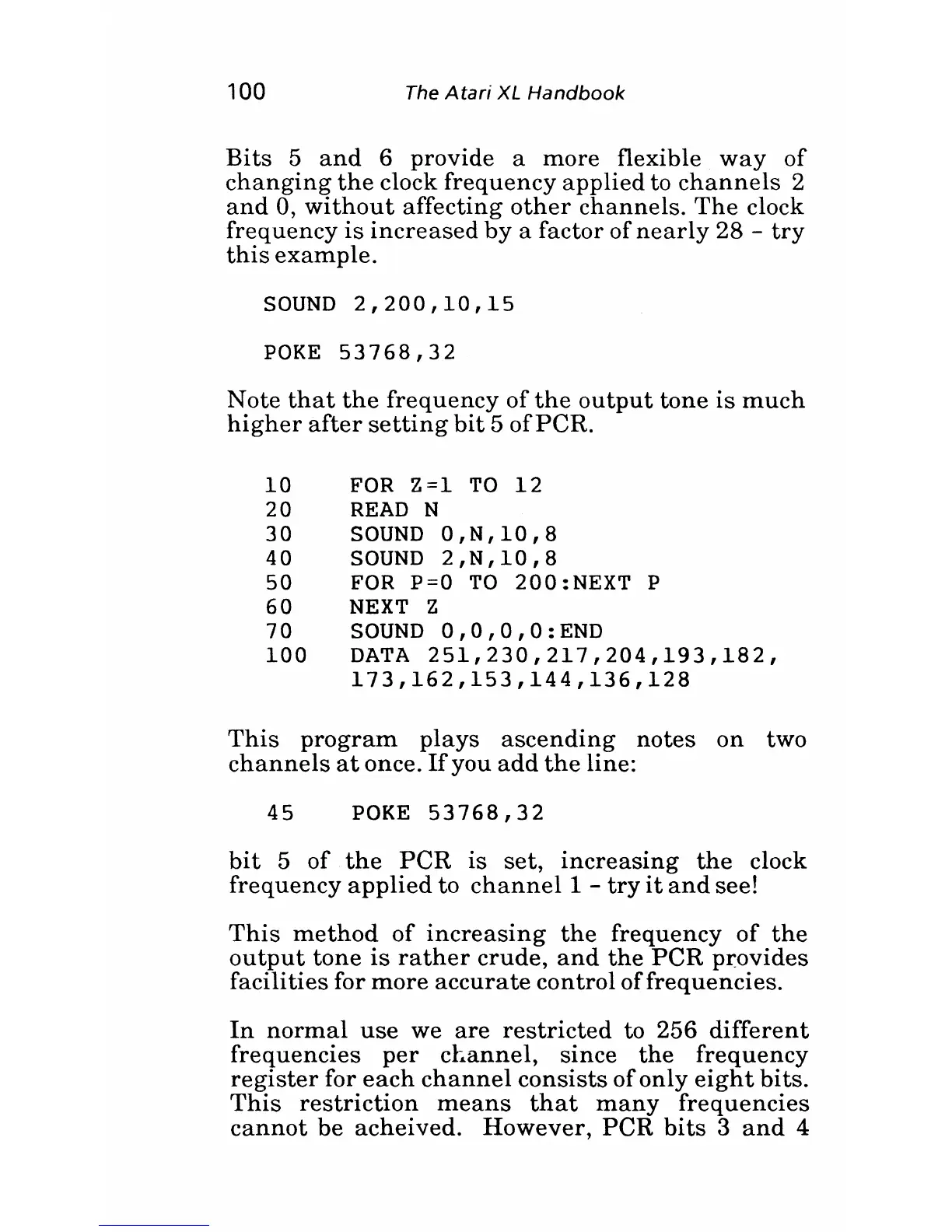 100 The Atari XL Handbook

Bits 5 and 6 provide a more flexible way of changing the clock frequency applied to channels 2 and 0, without affecting other channels. The clock frequency is increased by a factor of nearly 28 - try this example.

SOUND 2,200,10,15

POKE 53768,32

Note that the frequency of the output tone is much higher after setting bit 5 of PCR.

10 FOR Z=1 TO 12
20 READ N
30 SOUND 0,N,10,8
40 SOUND 2,N,10,8
50 FOR P=0 TO 200:NEXT P
60 NEXT Z
70 SOUND 0,0,0,0:END
100 DATA 251,230,217,204,193,182, 173,162,153,144,136,128

This program plays ascending notes on two channels at once. If you add the line:

45 POKE 53768,32

bit 5 of the PCR is set, increasing the clock frequency applied to channel 1 - try it and see!

This method of increasing the frequency of the output tone is rather crude, and the PCR provides facilities for more accurate control of frequencies.

In normal use we are restricted to 256 different frequencies per channel, since the frequency register for each channel consists of only eight bits. This restriction means that many frequencies cannot be acheived. However, PCR bits 3 and 4